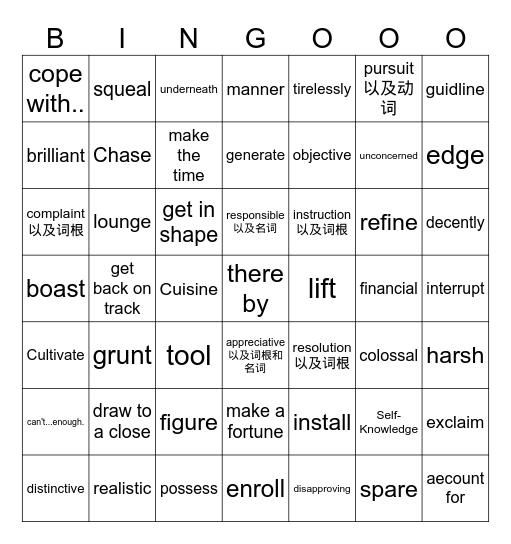 | B | I | N | G | O | O | O |
|---|---|---|---|---|---|---|
| cope with.. | squeal | underneath | manner | tirelessly | pursuit 以及动词 | guidline |
| brilliant | Chase | make the time | generate | objective | unconcerned | edge |
| complaint 以及词根 | lounge | get in shape | responsible 以及名词 | instruction 以及词根 | refine | decently |
| boast | get back on track | Cuisine | there by | lift | financial | interrupt |
| Cultivate | grunt | tool | appreciative 以及词根和名词 | resolution 以及词根 | colossal | harsh |
| can't...enough. | draw to a close | figure | make a fortune | install | Self-Knowledge | exclaim |
| distinctive | realistic | possess | enroll | disapproving | spare | aecount for |